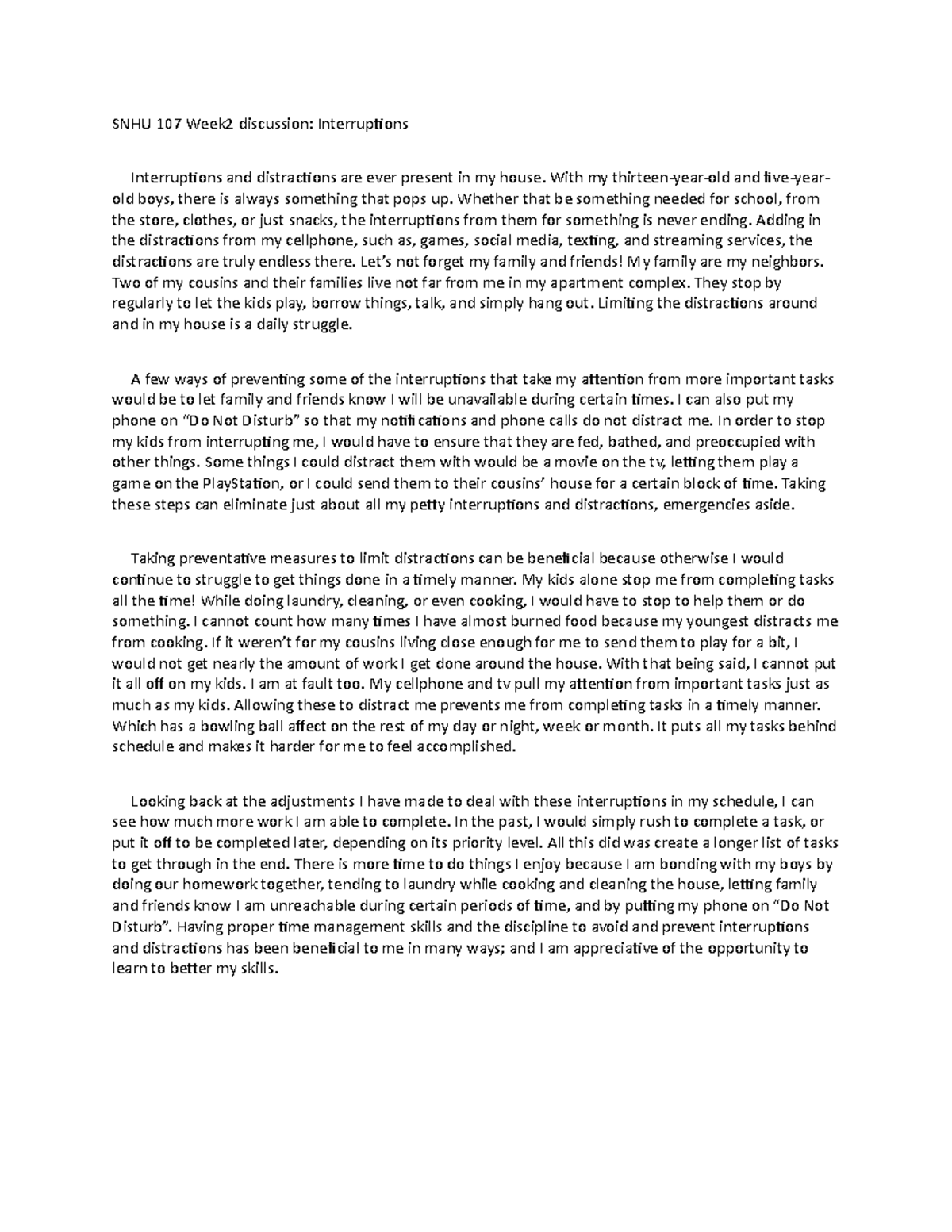 SNHU 107 Week2 discussion: Interruptions

Interruptions and distractions are ever present in my house. With my thirteen-year-old and five-year-old boys, there is always something that pops up. Whether that be something needed for school, from the store, clothes, or just snacks, the interruptions from them for something is never ending. Adding in the distractions from my cellphone, such as, games, social media, texting, and streaming services, the distractions are truly endless there. Let's not forget my family and friends! My family are my neighbors. Two of my cousins and their families live not far from me in my apartment complex. They stop by regularly to let the kids play, borrow things, talk, and simply hang out. Limiting the distractions around and in my house is a daily struggle.

A few ways of preventing some of the interruptions that take my attention from more important tasks would be to let family and friends know I will be unavailable during certain times. I can also put my phone on "Do Not Disturb" so that my notifications and phone calls do not distract me. In order to stop my kids from interrupting me, I would have to ensure that they are fed, bathed, and preoccupied with other things. Some things I could distract them with would be a movie on the tv, letting them play a game on the PlayStation, or I could send them to their cousins' house for a certain block of time. Taking these steps can eliminate just about all my petty interruptions and distractions, emergencies aside.

Taking preventative measures to limit distractions can be beneficial because otherwise I would continue to struggle to get things done in a timely manner. My kids alone stop me from completing tasks all the time! While doing laundry, cleaning, or even cooking, I would have to stop to help them or do something. I cannot count how many times I have almost burned food because my youngest distracts me from cooking. If it weren't for my cousins living close enough for me to send them to play for a bit, I would not get nearly the amount of work I get done around the house. With that being said, I cannot put it all off on my kids. I am at fault too. My cellphone and tv pull my attention from important tasks just as much as my kids. Allowing these to distract me prevents me from completing tasks in a timely manner. Which has a bowling ball affect on the rest of my day or night, week or month. It puts all my tasks behind schedule and makes it harder for me to feel accomplished.

Looking back at the adjustments I have made to deal with these interruptions in my schedule, I can see how much more work I am able to complete. In the past, I would simply rush to complete a task, or put it off to be completed later, depending on its priority level. All this did was create a longer list of tasks to get through in the end. There is more time to do things I enjoy because I am bonding with my boys by doing our homework together, tending to laundry while cooking and cleaning the house, letting family and friends know I am unreachable during certain periods of time, and by putting my phone on "Do Not Disturb". Having proper time management skills and the discipline to avoid and prevent interruptions and distractions has been beneficial to me in many ways; and I am appreciative of the opportunity to learn to better my skills.